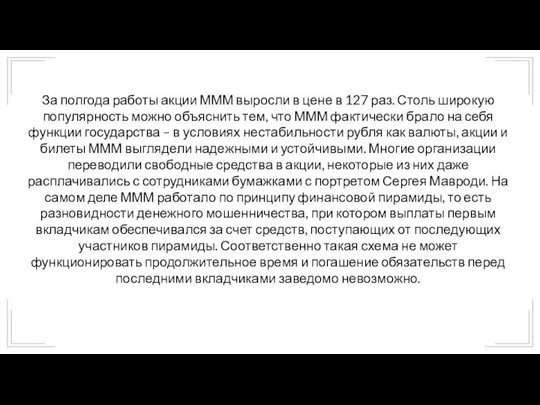 За полгода работы акции МММ выросли в цене в 127 раз. Столь широкую популярность можно объяснить тем, что МММ фактически брало на себя функции государства – в условиях нестабильности рубля как валюты, акции и билеты МММ выглядели надежными и устойчивыми. Многие организации переводили свободные средства в акции, некоторые из них даже расплачивались с сотрудниками бумажками с портретом Сергея Мавроди. На самом деле МММ работало по принципу финансовой пирамиды, то есть разновидности денежного мошенничества, при котором выплаты первым вкладчикам обеспечивался за счет средств, поступающих от последующих участников пирамиды. Соответственно такая схема не может функционировать продолжительное время и погашение обязательств перед последними вкладчиками заведомо невозможно.